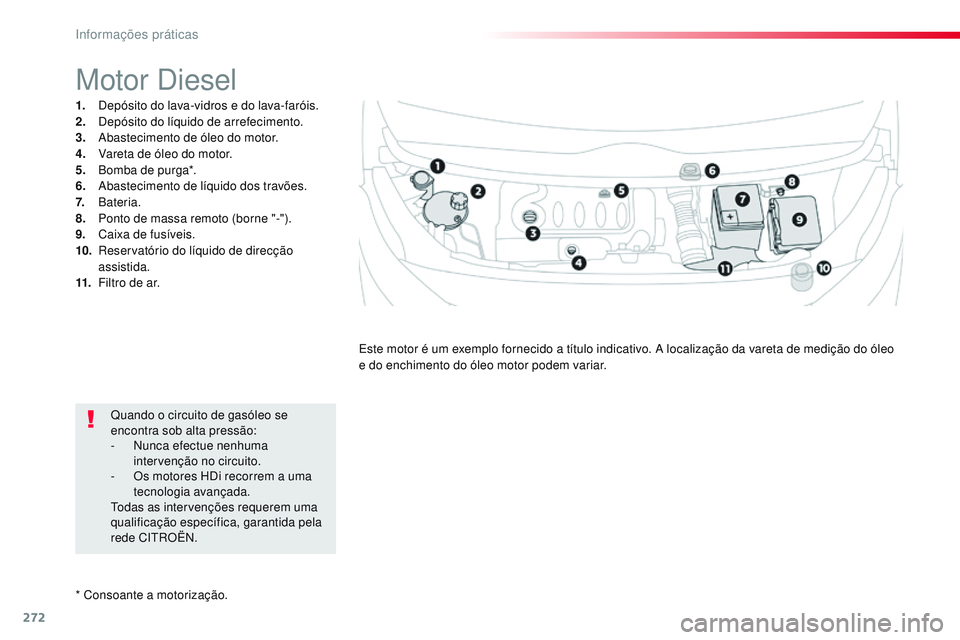 Informações práticas

Motor Diesel

1. Depósito do lava-vidros e do lava-faróis.
2. Depósito do líquido de arrefecimento.
3. Abastecimento de óleo do motor.
4. Vareta de óleo do motor.
5. Bomba de purga*.
6. Abastecimento de líquido dos travões.
7. Bateria.
8. Ponto de massa remoto (borne "-").
9. Caixa de fusíveis.
10. Reservatório do líquido de direcção assistida.
11. Filtro de ar.

1
2
3
4
5
6
7
8
9
10
11

Este motor é um exemplo fornecido a título indicativo. A localização da vareta de medição do óleo e do enchimento do óleo motor podem variar.

!

Quando o circuito de gasóleo se encontra sob alta pressão:
- Nunca efectue nenhuma intervenção no circuito.
- Os motores HDi recorrem a uma tecnologia avançada.
Todas as intervenções requerem uma qualificação específica, garantida pela rede CITROËN.

* Consoante a motorização.

272

carmanualsonline.info